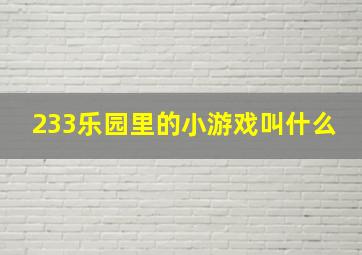 233乐园里的小游戏叫什么